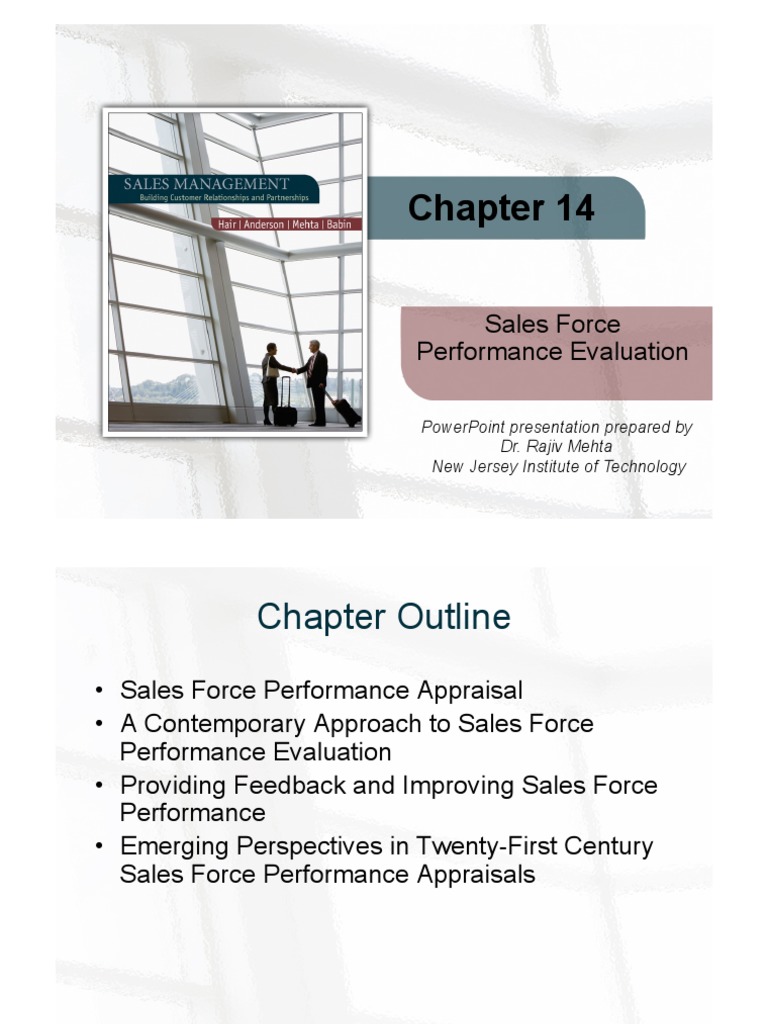 SALES MANAGEMENT
Building Customer Relationships and Partnerships
Hair | Anderson | Mehta | Babin

Chapter 14

Sales Force Performance Evaluation

PowerPoint presentation prepared by Dr. Rajiv Mehta
New Jersey Institute of Technology

Chapter Outline

• Sales Force Performance Appraisal
• A Contemporary Approach to Sales Force Performance Evaluation
• Providing Feedback and Improving Sales Force Performance
• Emerging Perspectives in Twenty-First Century Sales Force Performance Appraisals